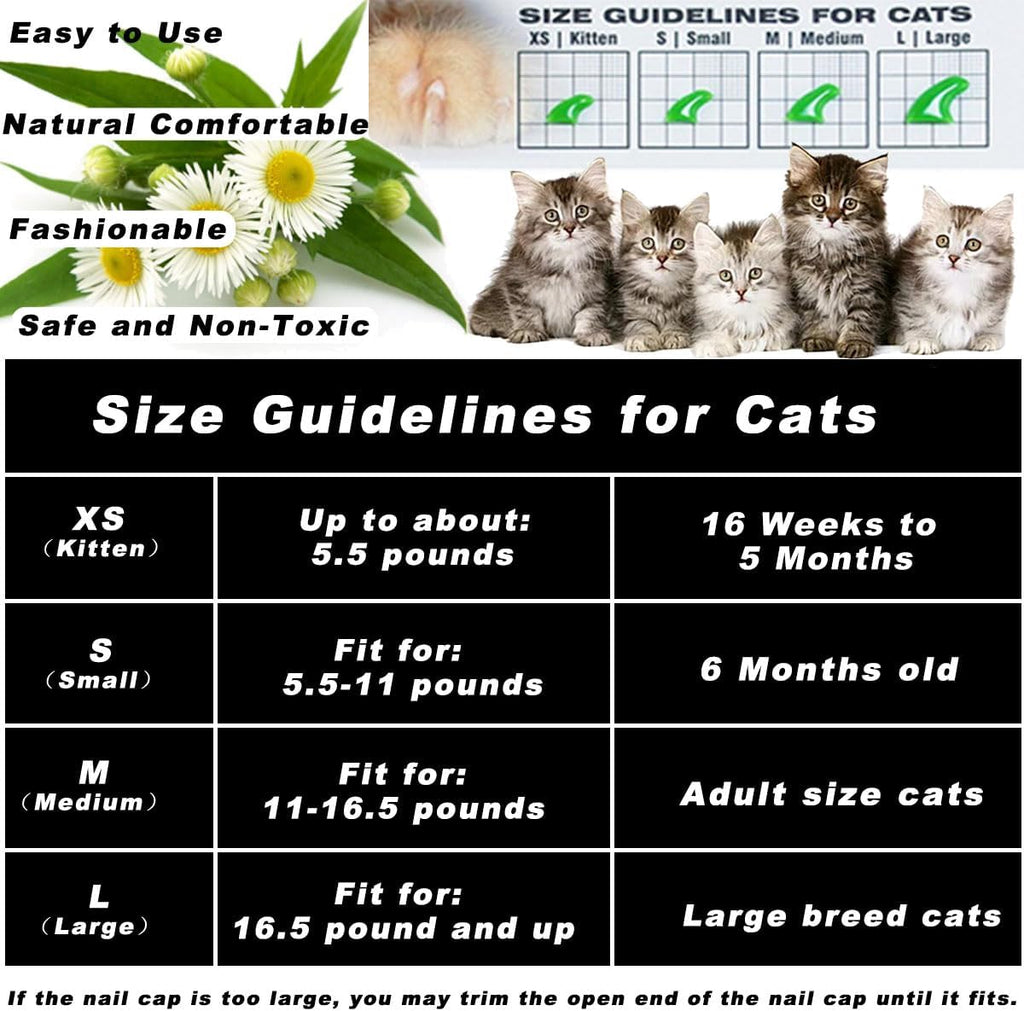 Easy to Use

Natural Comfortable

Fashionable

Safe and Non-Toxic

SIZE GUIDELINES FOR CATS

XS | Kitten S | Small M | Medium L | Large

Size Guidelines for Cats

| XS （Kitten） | Up to about: 5.5 pounds | 16 Weeks to 5 Months |
|---|---|---|
| S （Small） | Fit for: 5.5-11 pounds | 6 Months old |
| M （Medium） | Fit for: 11-16.5 pounds | Adult size cats |
| L （Large） | Fit for: 16.5 pound and up | Large breed cats |

If the nail cap is too large, you may trim the open end of the nail cap until it fits.